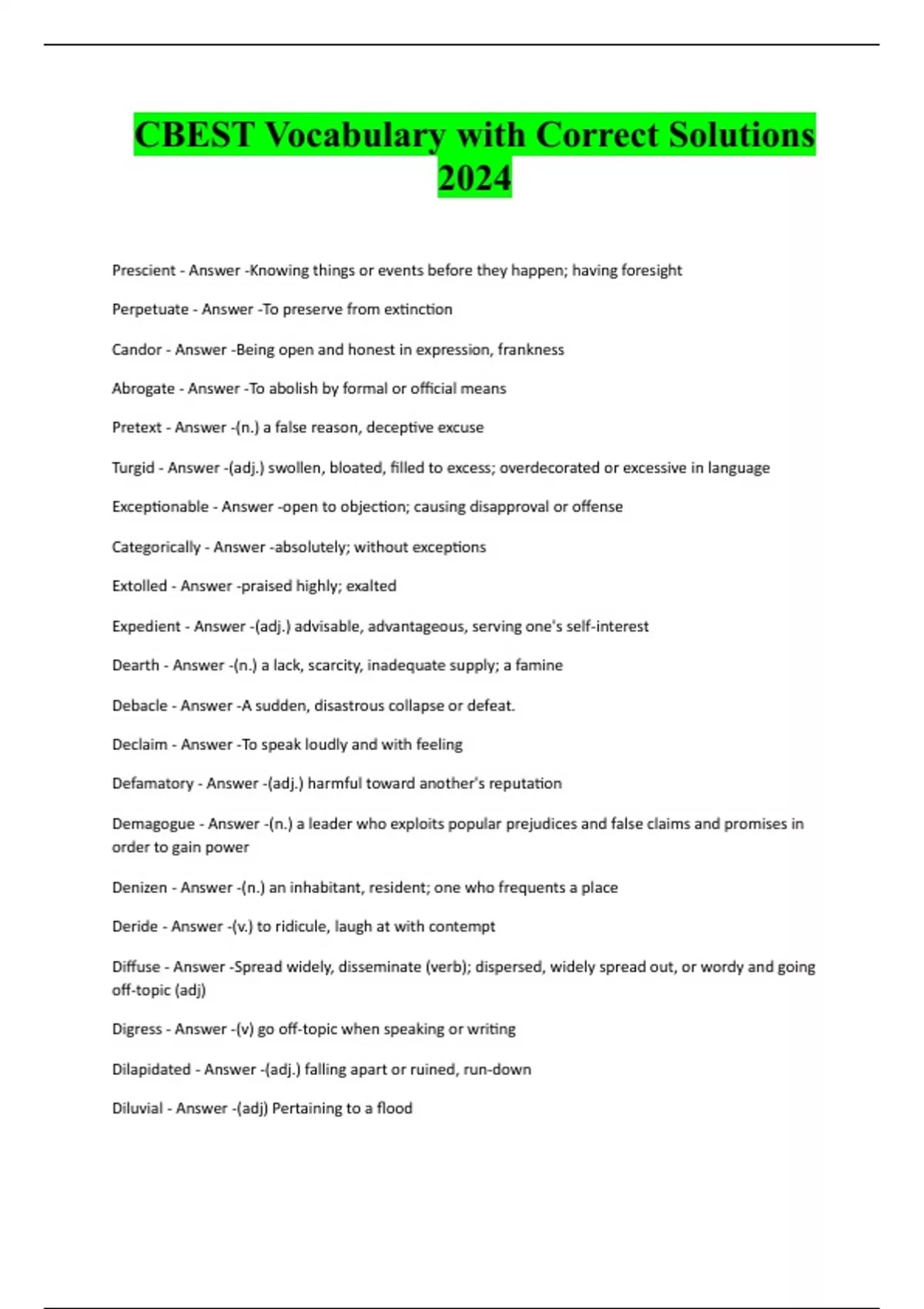 CBEST Vocabulary with Correct Solutions 2024

Prescient - Answer -Knowing things or events before they happen; having foresight

Perpetuate - Answer -To preserve from extinction

Candor - Answer -Being open and honest in expression, frankness

Abrogate - Answer -To abolish by formal or official means

Pretext - Answer -(n.) a false reason, deceptive excuse

Turgid - Answer -(adj.) swollen, bloated, filled to excess; overdecorated or excessive in language

Exceptionable - Answer -open to objection; causing disapproval or offense

Categorically - Answer -absolutely; without exceptions

Extolled - Answer -praised highly; exalted

Expedient - Answer -(adj.) advisable, advantageous, serving one's self-interest

Dearth - Answer -(n.) a lack, scarcity, inadequate supply; a famine

Debacle - Answer -A sudden, disastrous collapse or defeat.

Declaim - Answer -To speak loudly and with feeling

Defamatory - Answer -(adj.) harmful toward another's reputation

Demagogue - Answer -(n.) a leader who exploits popular prejudices and false claims and promises in order to gain power

Denizen - Answer -(n.) an inhabitant, resident; one who frequents a place

Deride - Answer -(v.) to ridicule, laugh at with contempt

Diffuse - Answer -Spread widely, disseminate (verb); dispersed, widely spread out, or wordy and going off-topic (adj)

Digress - Answer -(v) go off-topic when speaking or writing

Dilapidated - Answer -(adj.) falling apart or ruined, run-down

Diluvial - Answer -(adj) Pertaining to a flood